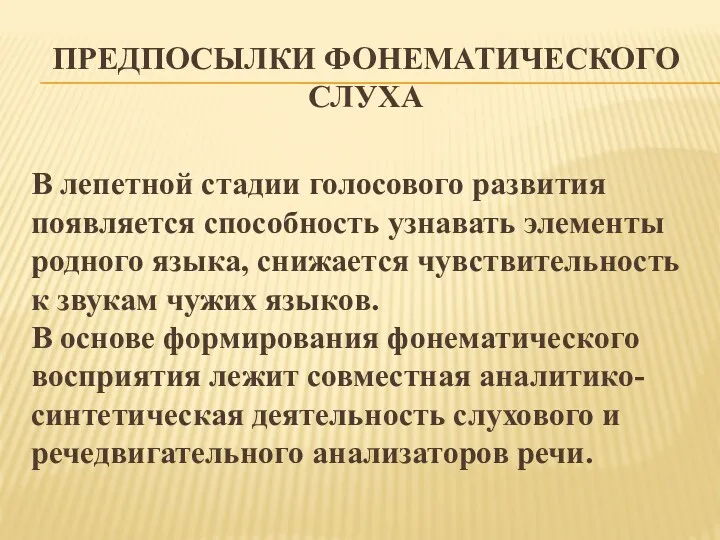 ПРЕДПОСЫЛКИ ФОНЕМАТИЧЕСКОГО СЛУХА

В лепетной стадии голосового развития появляется способность узнавать элементы родного языка, снижается чувствительность к звукам чужих языков.
В основе формирования фонематического восприятия лежит совместная аналитико-синтетическая деятельность слухового и речедвигательного анализаторов речи.